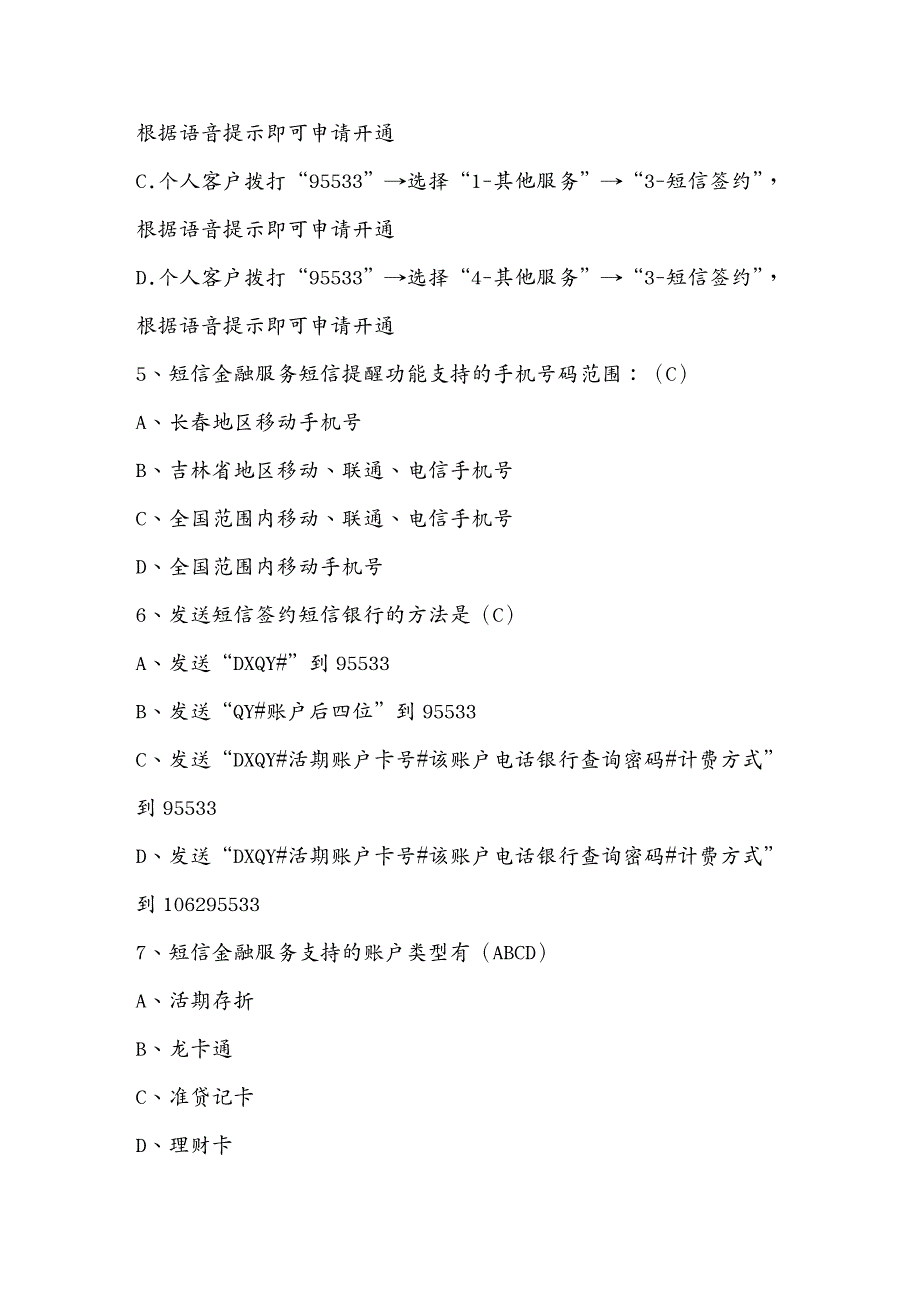 根据语音提示即可申请开通

C.个人客户拨打“95533”→选择“1-其他服务”→“3-短信签约”，根据语音提示即可申请开通

D.个人客户拨打“95533”→选择“4-其他服务”→“3-短信签约”，根据语音提示即可申请开通

5、短信金融服务短信提醒功能支持的手机号码范围：（C）

A、长春地区移动手机号

B、吉林省地区移动、联通、电信手机号

C、全国范围内移动、联通、电信手机号

D、全国范围内移动手机号

6、发送短信签约短信银行的方法是（C）

A、发送“DXQY#”到 95533

B、发送“QY#账户后四位”到 95533

C、发送“DXQY#活期账户卡号#该账户电话银行查询密码#计费方式”到 95533

D、发送“DXQY#活期账户卡号#该账户电话银行查询密码#计费方式”到 106295533

7、短信金融服务支持的账户类型有（ABCD）

A、活期存折

B、龙卡通

C、准贷记卡

D、理财卡